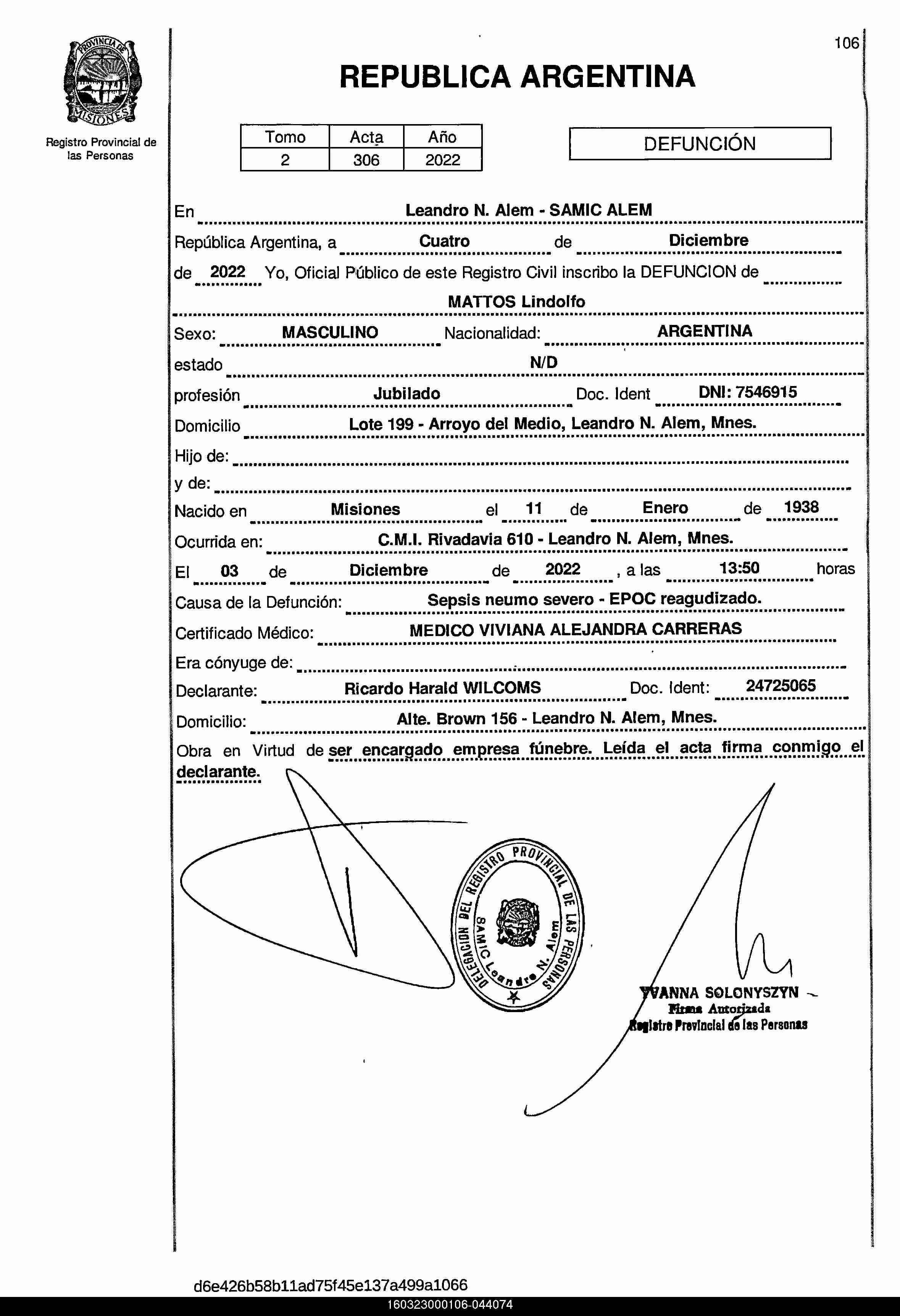 PROVINCIA DE MISIONES

Registro Provincial de las Personas

106

REPUBLICA ARGENTINA

| Tomo | Acta | Año |
|---|---|---|
| 2 | 306 | 2022 |

DEFUNCIÓN

En Leandro N. Alem - SAMIC ALEM

República Argentina, a Cuatro de Diciembre

de 2022 Yo, Oficial Público de este Registro Civil inscribo la DEFUNCION de

MATTOS Lindolfo

Sexo: MASCULINO Nacionalidad: ARGENTINA

estado N/D

profesión Jubilado Doc. Ident DNI: 7546915

Domicilio Lote 199 - Arroyo del Medio, Leandro N. Alem, Mnes.

Hijo de:

y de:

Nacido en Misiones el 11 de Enero de 1938

Ocurrida en: C.M.I. Rivadavia 610 - Leandro N. Alem, Mnes.

El 03 de Diciembre de 2022 , a las 13:50 horas

Causa de la Defunción: Sepsis neumo severo - EPOC reagudizado.

Certificado Médico: MEDICO VIVIANA ALEJANDRA CARRERAS

Era cónyuge de:

Declarante: Ricardo Harald WILCOMS Doc. Ident: 24725065

Domicilio: Alte. Brown 156 - Leandro N. Alem, Mnes.

Obra en Virtud de ser encargado empresa fúnebre. Leída el acta firma conmigo el declarante.

DELEGACION DEL REGISTRO PROVINCIAL DE LAS PERSONAS SAMIC Leandro N. Alem

YVANNA SOLONYSZYN
Firma Autorizada
Registro Provincial de las Personas

d6e426b58b11ad75f45e137a499a1066

160323000106-044074